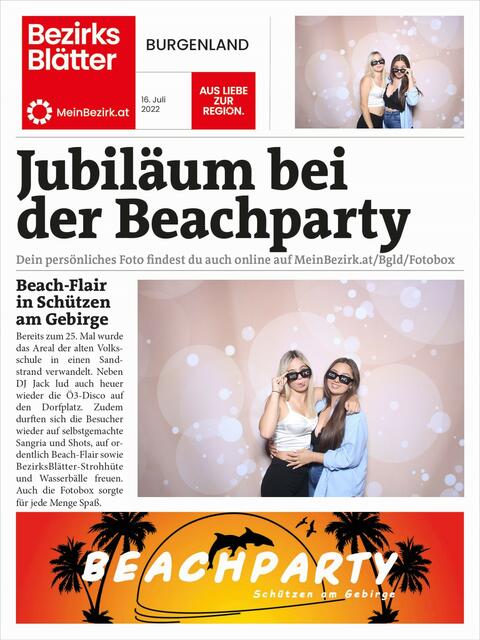 Bezirks Blätter

MeinBezirk.at

BURGENLAND

16. Juli 2022

AUS LIEBE ZUR REGION.

Jubiläum bei der Beachparty

Dein persönliches Foto findest du auch online auf MeinBezirk.at/Bgld/Fotobox

Beach-Flair in Schützen am Gebirge

Bereits zum 25. Mal wurde das Areal der alten Volksschule in einen Sandstrand verwandelt. Neben DJ Jack lud auch heuer wieder die Ö3-Disco auf den Dorfplatz. Zudem durften sich die Besucher wieder auf selbstgemachte Sangria und Shots, auf ordentlich Beach-Flair sowie BezirksBlätter-Strohhüte und Wasserbälle freuen. Auch die Fotobox sorgte für jede Menge Spaß.

BEACHPARTY

Schützen am Gebirge